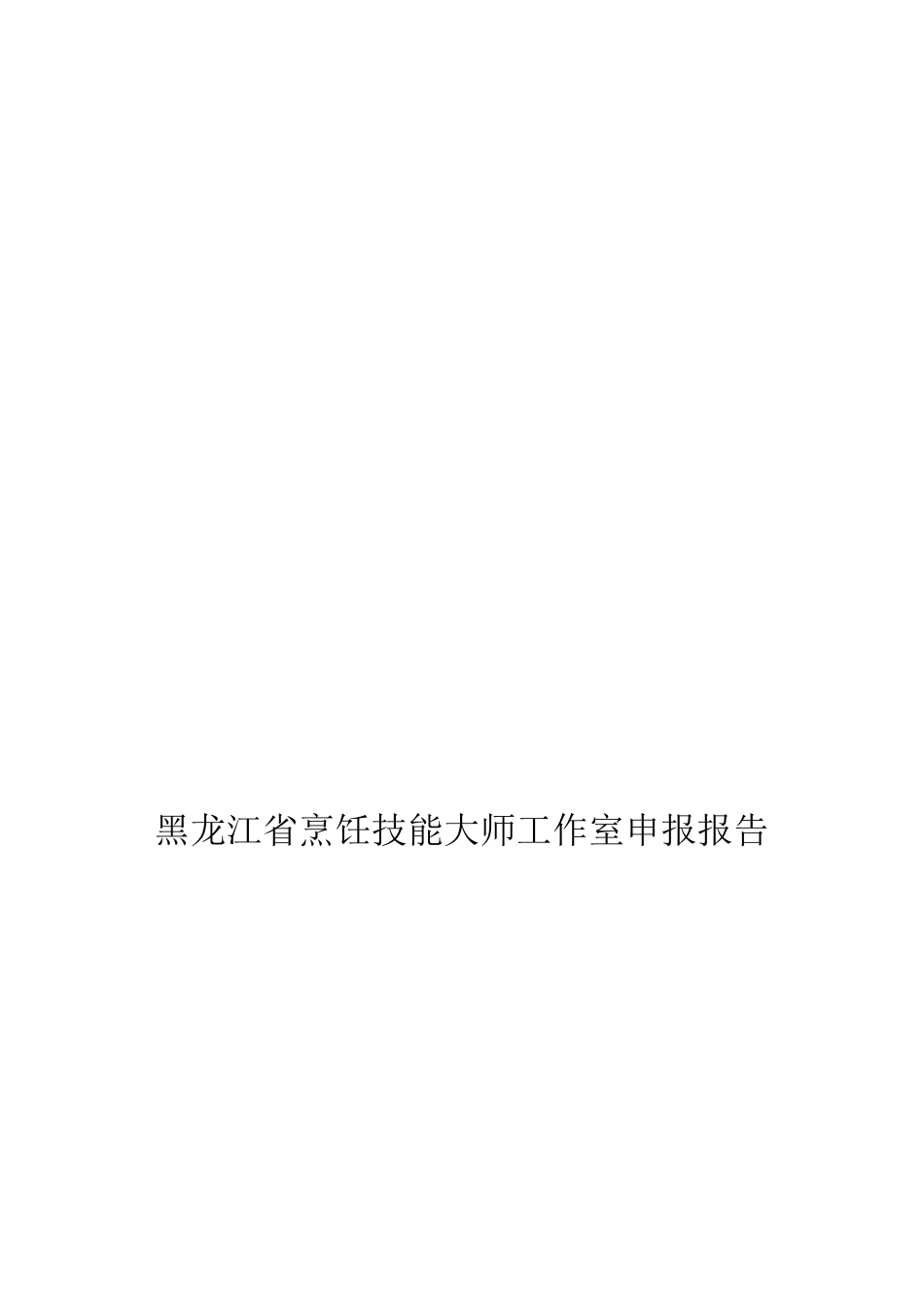 黑龙江省烹饪技能大师工作室申报报告